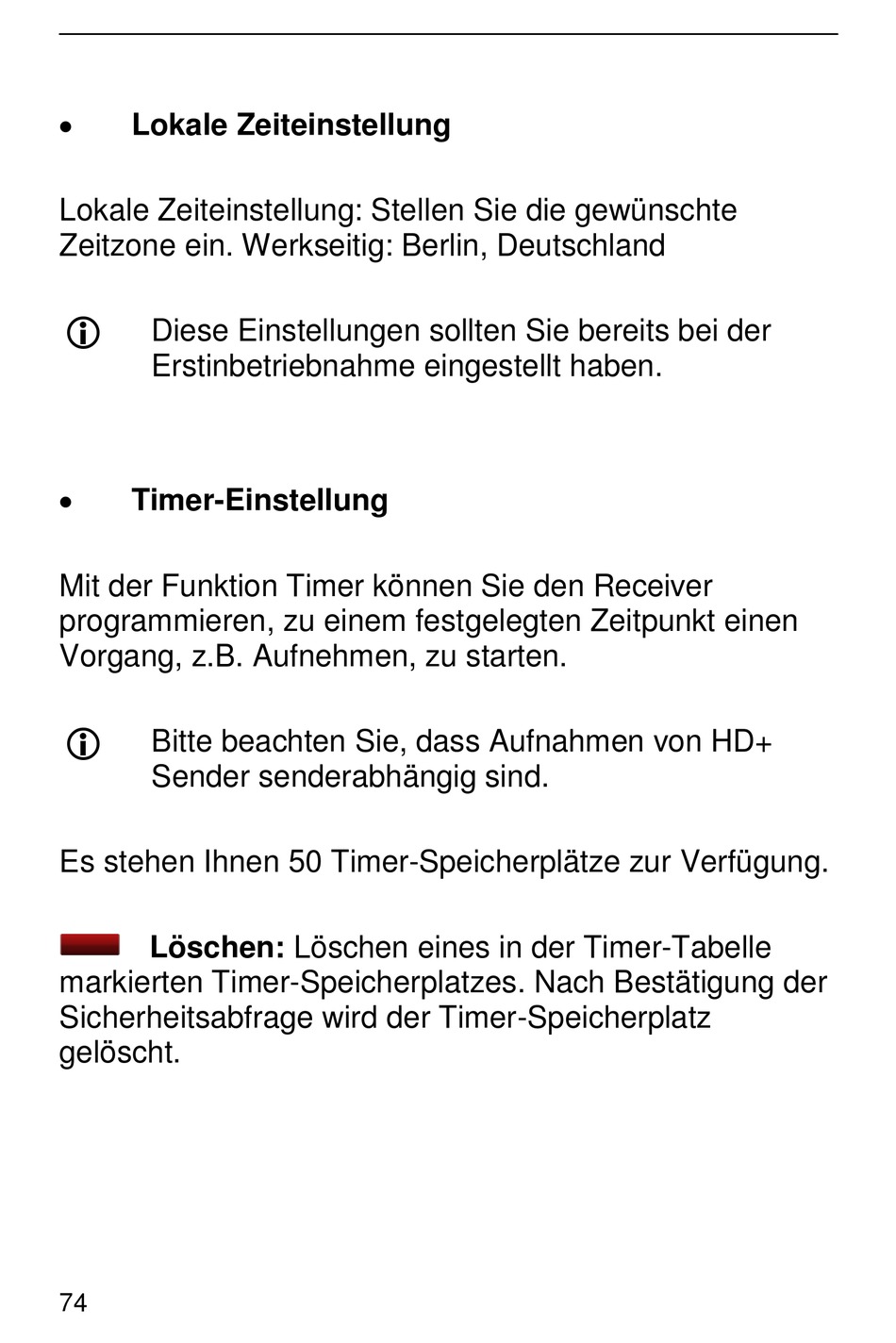 • Lokale Zeiteinstellung

Lokale Zeiteinstellung: Stellen Sie die gewünschte Zeitzone ein. Werkseitig: Berlin, Deutschland

Diese Einstellungen sollten Sie bereits bei der Erstinbetriebnahme eingestellt haben.

• Timer-Einstellung

Mit der Funktion Timer können Sie den Receiver programmieren, zu einem festgelegten Zeitpunkt einen Vorgang, z.B. Aufnehmen, zu starten.

Bitte beachten Sie, dass Aufnahmen von HD+ Sender senderabhängig sind.

Es stehen Ihnen 50 Timer-Speicherplätze zur Verfügung.

Löschen: Löschen eines in der Timer-Tabelle markierten Timer-Speicherplatzes. Nach Bestätigung der Sicherheitsabfrage wird der Timer-Speicherplatz gelöscht.

74